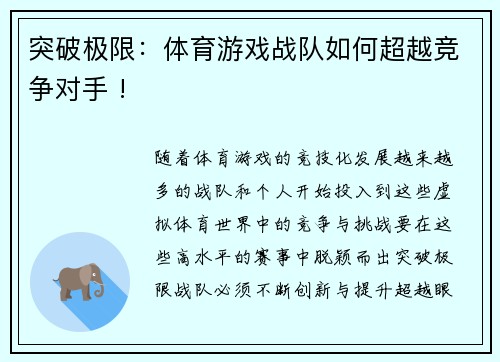 突破极限：体育游戏战队如何超越竞争对手！

随着体育游戏的竞技化发展越来越多的战队和个人开始投入到这些虚拟体育世界中的竞争与挑战要在这些高水平的赛事中脱颖而出突破极限战队必须不断创新与提升超越眼